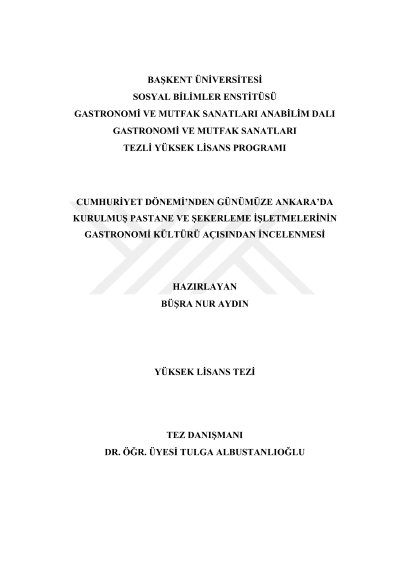 BAŞKENT ÜNİVERSİTESİ
SOSYAL BİLİMLER ENSTİTÜSÜ
GASTRONOMİ VE MUTFAK SANATLARI ANABİLİM DALI
GASTRONOMİ VE MUTFAK SANATLARI
TEZLİ YÜKSEK LİSANS PROGRAMI

CUMHURİYET DÖNEMİ'NDEN GÜNÜMÜZE ANKARA'DA KURULMUŞ PASTANE VE ŞEKERLEME İŞLETMELERİNİN GASTRONOMİ KÜLTÜRÜ AÇISINDAN İNCELENMESİ

HAZIRLAYAN
BÜŞRA NUR AYDIN

YÜKSEK LİSANS TEZİ

TEZ DANIŞMANI
DR. ÖĞR. ÜYESİ TULGA ALBUSTANLIOĞLU